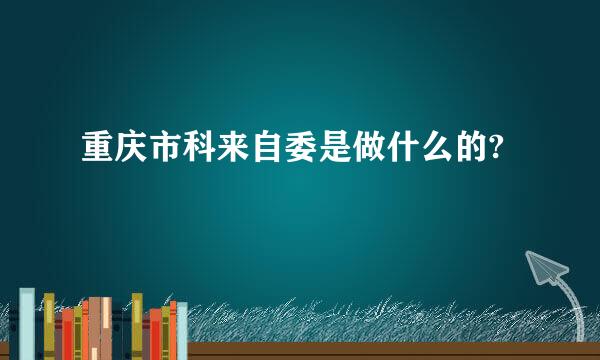 重庆市科来自委是做什么的?